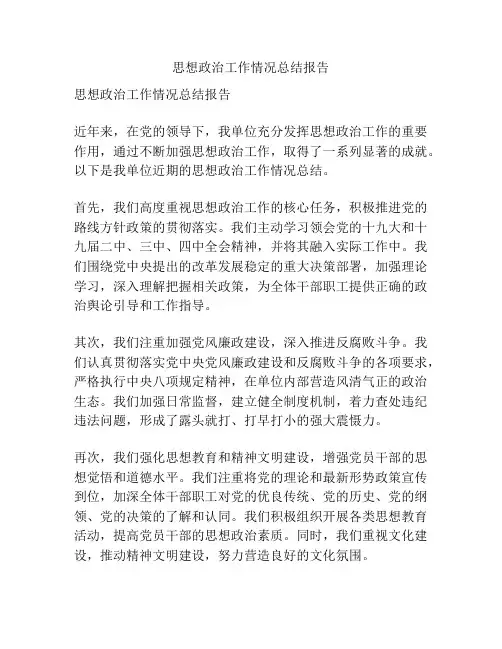 思想政治工作情况总结报告

思想政治工作情况总结报告

近年来，在党的领导下，我单位充分发挥思想政治工作的重要作用，通过不断加强思想政治工作，取得了一系列显著的成就。以下是我单位近期的思想政治工作情况总结。

首先，我们高度重视思想政治工作的核心任务，积极推进党的路线方针政策的贯彻落实。我们主动学习领会党的十九大和十九届二中、三中、四中全会精神，并将其融入实际工作中。我们围绕党中央提出的改革发展稳定的重大决策部署，加强理论学习，深入理解把握相关政策，为全体干部职工提供正确的政治舆论引导和工作指导。

其次，我们注重加强党风廉政建设，深入推进反腐败斗争。我们认真贯彻落实党中央党风廉政建设和反腐败斗争的各项要求，严格执行中央八项规定精神，在单位内部营造风清气正的政治生态。我们加强日常监督，建立健全制度机制，着力查处违纪违法问题，形成了露头就打、打早打小的强大震慑力。

再次，我们强化思想教育和精神文明建设，增强党员干部的思想觉悟和道德水平。我们注重将党的理论和最新形势政策宣传到位，加深全体干部职工对党的优良传统、党的历史、党的纲领、党的决策的了解和认同。我们积极组织开展各类思想教育活动，提高党员干部的思想政治素质。同时，我们重视文化建设，推动精神文明建设，努力营造良好的文化氛围。